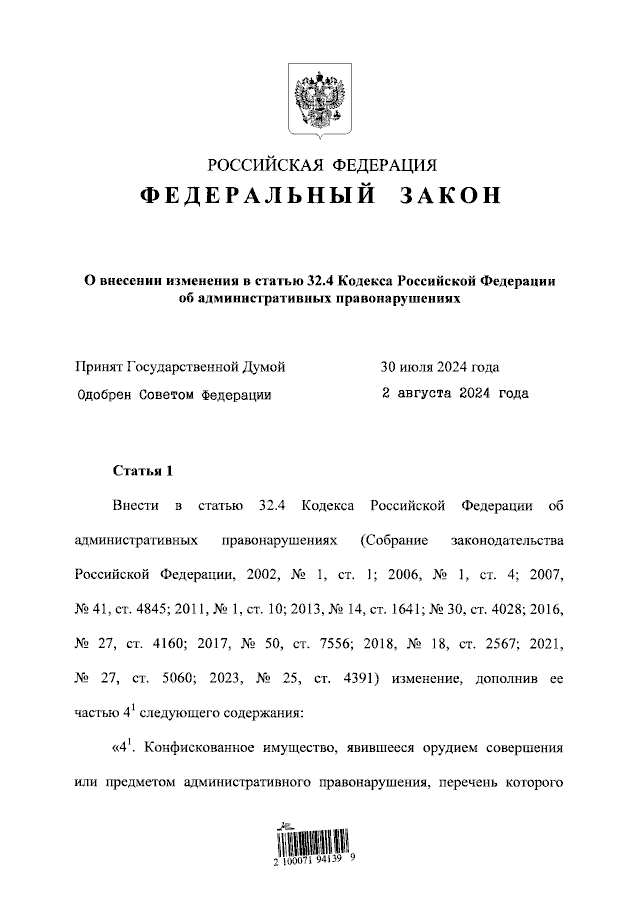 РОССИЙСКАЯ ФЕДЕРАЦИЯ

ФЕДЕРАЛЬНЫЙ ЗАКОН

О внесении изменения в статью 32.4 Кодекса Российской Федерации об административных правонарушениях

Принят Государственной Думой 30 июля 2024 года

Одобрен Советом Федерации 2 августа 2024 года

Статья 1

Внести в статью 32.4 Кодекса Российской Федерации об административных правонарушениях (Собрание законодательства Российской Федерации, 2002, № 1, ст. 1; 2006, № 1, ст. 4; 2007, № 41, ст. 4845; 2011, № 1, ст. 10; 2013, № 14, ст. 1641; № 30, ст. 4028; 2016, № 27, ст. 4160; 2017, № 50, ст. 7556; 2018, № 18, ст. 2567; 2021, № 27, ст. 5060; 2023, № 25, ст. 4391) изменение, дополнив ее частью $4^1$ следующего содержания:

«$4^1$. Конфискованное имущество, явившееся орудием совершения или предметом административного правонарушения, перечень которого

2 100071 94139 9